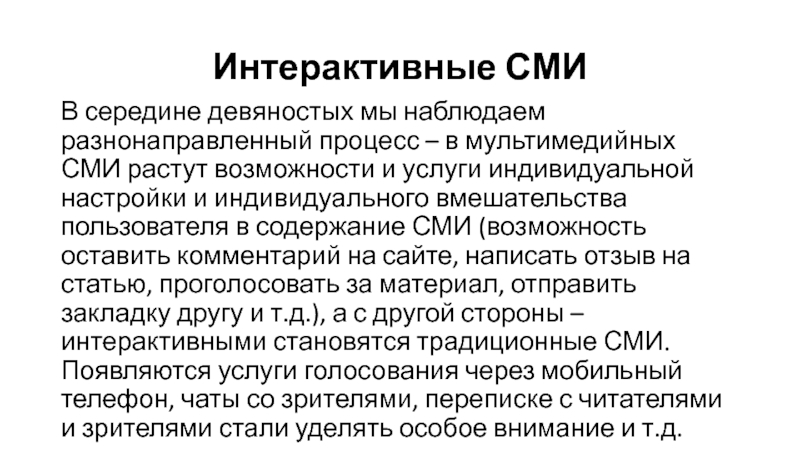 Интерактивные СМИ

В середине девяностых мы наблюдаем разнонаправленный процесс – в мультимедийных СМИ растут возможности и услуги индивидуальной настройки и индивидуального вмешательства пользователя в содержание СМИ (возможность оставить комментарий на сайте, написать отзыв на статью, проголосовать за материал, отправить закладку другу и т.д.), а с другой стороны – интерактивными становятся традиционные СМИ. Появляются услуги голосования через мобильный телефон, чаты со зрителями, переписке с читателями и зрителями стали уделять особое внимание и т.д.